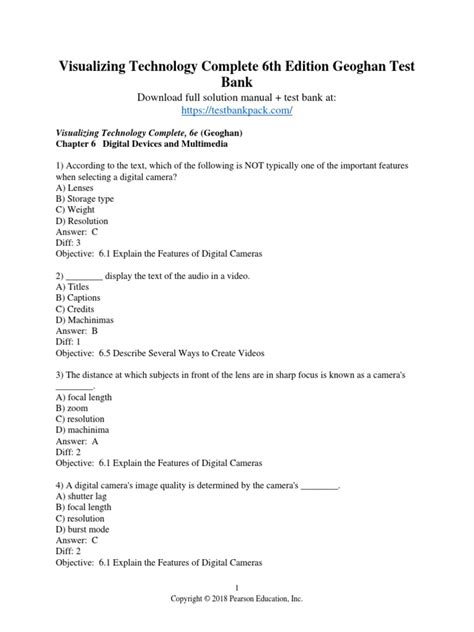 Visualizing Technology Complete 6th Edition Geoghan Test Bank

Download full solution manual + test bank at:
https://testbankpack.com/

Visualizing Technology Complete, 6e (Geoghan)
Chapter 6 Digital Devices and Multimedia

1) According to the text, which of the following is NOT typically one of the important features when selecting a digital camera?
A) Lenses
B) Storage type
C) Weight
D) Resolution
Answer: C
Diff: 3
Objective: 6.1 Explain the Features of Digital Cameras

2) ________ display the text of the audio in a video.
A) Titles
B) Captions
C) Credits
D) Machinimas
Answer: B
Diff: 1
Objective: 6.5 Describe Several Ways to Create Videos

3) The distance at which subjects in front of the lens are in sharp focus is known as a camera's ________.
A) focal length
B) zoom
C) resolution
D) machinima
Answer: A
Diff: 2
Objective: 6.1 Explain the Features of Digital Cameras

4) A digital camera's image quality is determined by the camera's ________.
A) shutter lag
B) focal length
C) resolution
D) burst mode
Answer: C
Diff: 2
Objective: 6.1 Explain the Features of Digital Cameras

1
Copyright © 2018 Pearson Education, Inc.